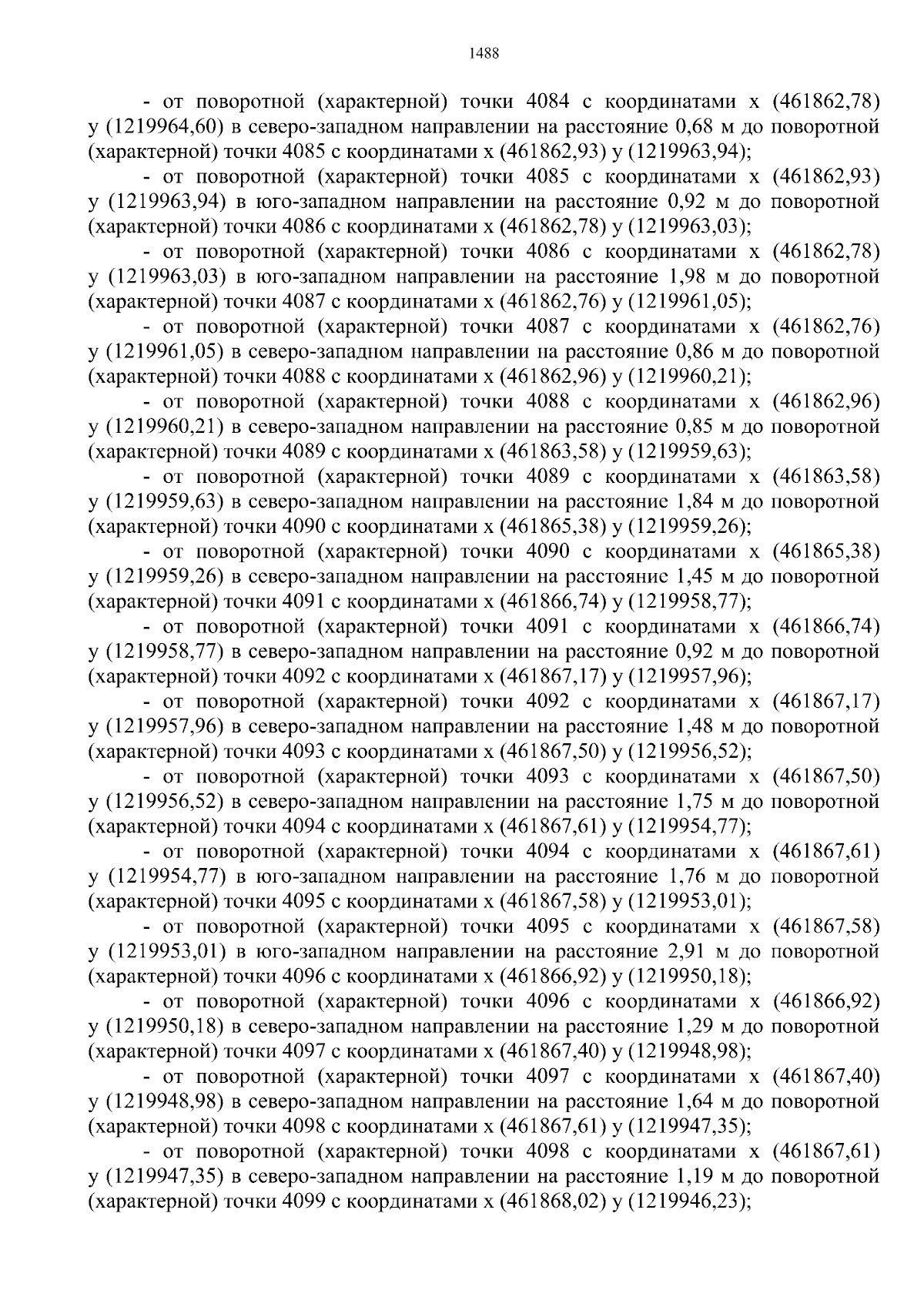 1488

- от поворотной (характерной) точки 4084 с координатами x (461862,78) y (1219964,60) в северо-западном направлении на расстояние 0,68 м до поворотной (характерной) точки 4085 с координатами x (461862,93) y (1219963,94);

- от поворотной (характерной) точки 4085 с координатами x (461862,93) y (1219963,94) в юго-западном направлении на расстояние 0,92 м до поворотной (характерной) точки 4086 с координатами x (461862,78) y (1219963,03);

- от поворотной (характерной) точки 4086 с координатами x (461862,78) y (1219963,03) в юго-западном направлении на расстояние 1,98 м до поворотной (характерной) точки 4087 с координатами x (461862,76) y (1219961,05);

- от поворотной (характерной) точки 4087 с координатами x (461862,76) y (1219961,05) в северо-западном направлении на расстояние 0,86 м до поворотной (характерной) точки 4088 с координатами x (461862,96) y (1219960,21);

- от поворотной (характерной) точки 4088 с координатами x (461862,96) y (1219960,21) в северо-западном направлении на расстояние 0,85 м до поворотной (характерной) точки 4089 с координатами x (461863,58) y (1219959,63);

- от поворотной (характерной) точки 4089 с координатами x (461863,58) y (1219959,63) в северо-западном направлении на расстояние 1,84 м до поворотной (характерной) точки 4090 с координатами x (461865,38) y (1219959,26);

- от поворотной (характерной) точки 4090 с координатами x (461865,38) y (1219959,26) в северо-западном направлении на расстояние 1,45 м до поворотной (характерной) точки 4091 с координатами x (461866,74) y (1219958,77);

- от поворотной (характерной) точки 4091 с координатами x (461866,74) y (1219958,77) в северо-западном направлении на расстояние 0,92 м до поворотной (характерной) точки 4092 с координатами x (461867,17) y (1219957,96);

- от поворотной (характерной) точки 4092 с координатами x (461867,17) y (1219957,96) в северо-западном направлении на расстояние 1,48 м до поворотной (характерной) точки 4093 с координатами x (461867,50) y (1219956,52);

- от поворотной (характерной) точки 4093 с координатами x (461867,50) y (1219956,52) в северо-западном направлении на расстояние 1,75 м до поворотной (характерной) точки 4094 с координатами x (461867,61) y (1219954,77);

- от поворотной (характерной) точки 4094 с координатами x (461867,61) y (1219954,77) в юго-западном направлении на расстояние 1,76 м до поворотной (характерной) точки 4095 с координатами x (461867,58) y (1219953,01);

- от поворотной (характерной) точки 4095 с координатами x (461867,58) y (1219953,01) в юго-западном направлении на расстояние 2,91 м до поворотной (характерной) точки 4096 с координатами x (461866,92) y (1219950,18);

- от поворотной (характерной) точки 4096 с координатами x (461866,92) y (1219950,18) в северо-западном направлении на расстояние 1,29 м до поворотной (характерной) точки 4097 с координатами x (461867,40) y (1219948,98);

- от поворотной (характерной) точки 4097 с координатами x (461867,40) y (1219948,98) в северо-западном направлении на расстояние 1,64 м до поворотной (характерной) точки 4098 с координатами x (461867,61) y (1219947,35);

- от поворотной (характерной) точки 4098 с координатами x (461867,61) y (1219947,35) в северо-западном направлении на расстояние 1,19 м до поворотной (характерной) точки 4099 с координатами x (461868,02) y (1219946,23);